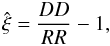 $\hat{\xi} = \frac{DD}{RR} - 1,$